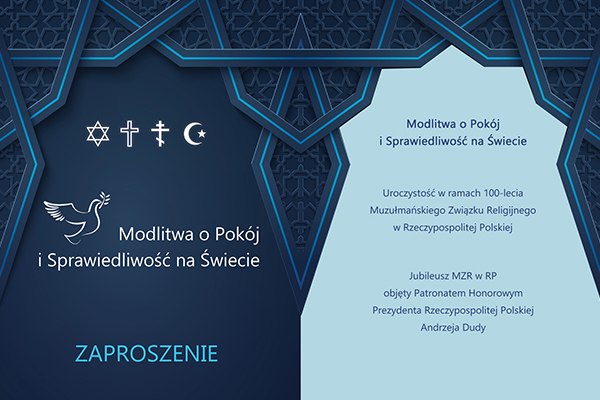 Modlitwa o Pokój
i Sprawiedliwość na Świecie

ZAPROSZENIE

Modlitwa o Pokój
i Sprawiedliwość na Świecie

Uroczystość w ramach 100-lecia
Muzułmańskiego Związku Religijnego
w Rzeczypospolitej Polskiej

Jubileusz MZR w RP
objęty Patronatem Honorowym
Prezydenta Rzeczypospolitej Polskiej
Andrzeja Dudy